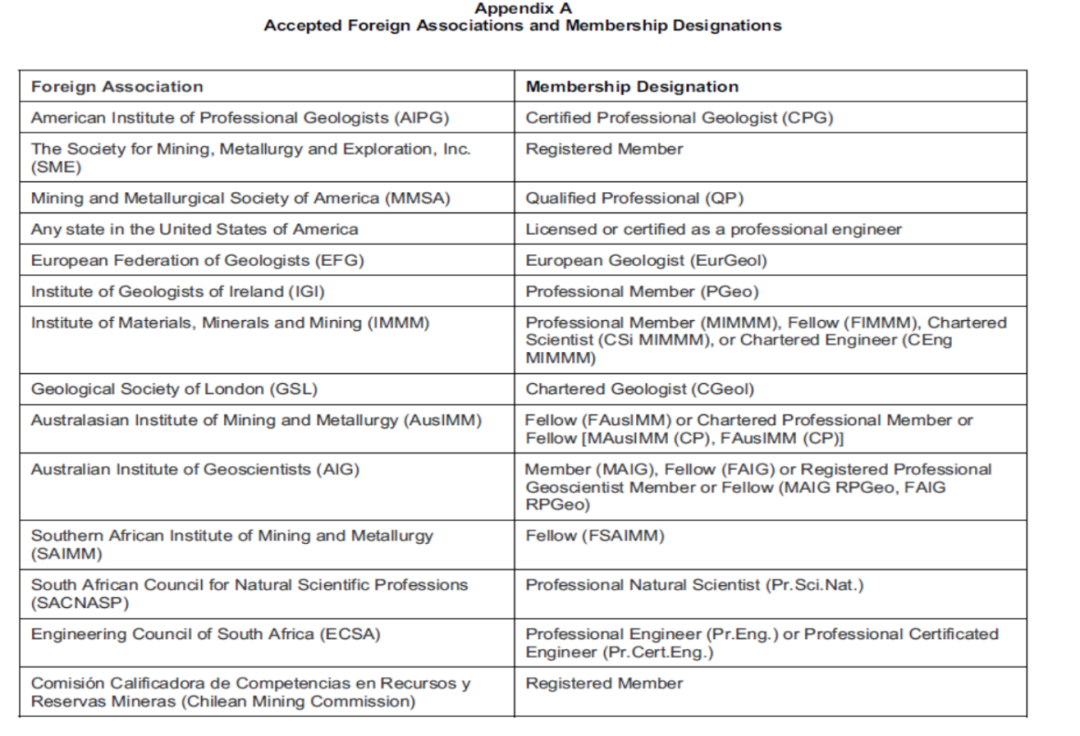 Appendix A
Accepted Foreign Associations and Membership Designations

| Foreign Association | Membership Designation |
|---|---|
| American Institute of Professional Geologists (AIPG) | Certified Professional Geologist (CPG) |
| The Society for Mining, Metallurgy and Exploration, Inc. (SME) | Registered Member |
| Mining and Metallurgical Society of America (MMSA) | Qualified Professional (QP) |
| Any state in the United States of America | Licensed or certified as a professional engineer |
| European Federation of Geologists (EFG) | European Geologist (EurGeol) |
| Institute of Geologists of Ireland (IGI) | Professional Member (PGeo) |
| Institute of Materials, Minerals and Mining (IMMM) | Professional Member (MIMMM), Fellow (FIMMM), Chartered Scientist (CSi MIMMM), or Chartered Engineer (CEng MIMMM) |
| Geological Society of London (GSL) | Chartered Geologist (CGeol) |
| Australasian Institute of Mining and Metallurgy (AusIMM) | Fellow (FAusIMM) or Chartered Professional Member or Fellow [MAusIMM (CP), FAusIMM (CP)] |
| Australian Institute of Geoscientists (AIG) | Member (MAIG), Fellow (FAIG) or Registered Professional Geoscientist Member or Fellow (MAIG RPGeo, FAIG RPGeo) |
| Southern African Institute of Mining and Metallurgy (SAIMM) | Fellow (FSAIMM) |
| South African Council for Natural Scientific Professions (SACNASP) | Professional Natural Scientist (Pr.Sci.Nat.) |
| Engineering Council of South Africa (ECSA) | Professional Engineer (Pr.Eng.) or Professional Certificated Engineer (Pr.Cert.Eng.) |
| Comisión Calificadora de Competencias en Recursos y Reservas Mineras (Chilean Mining Commission) | Registered Member |